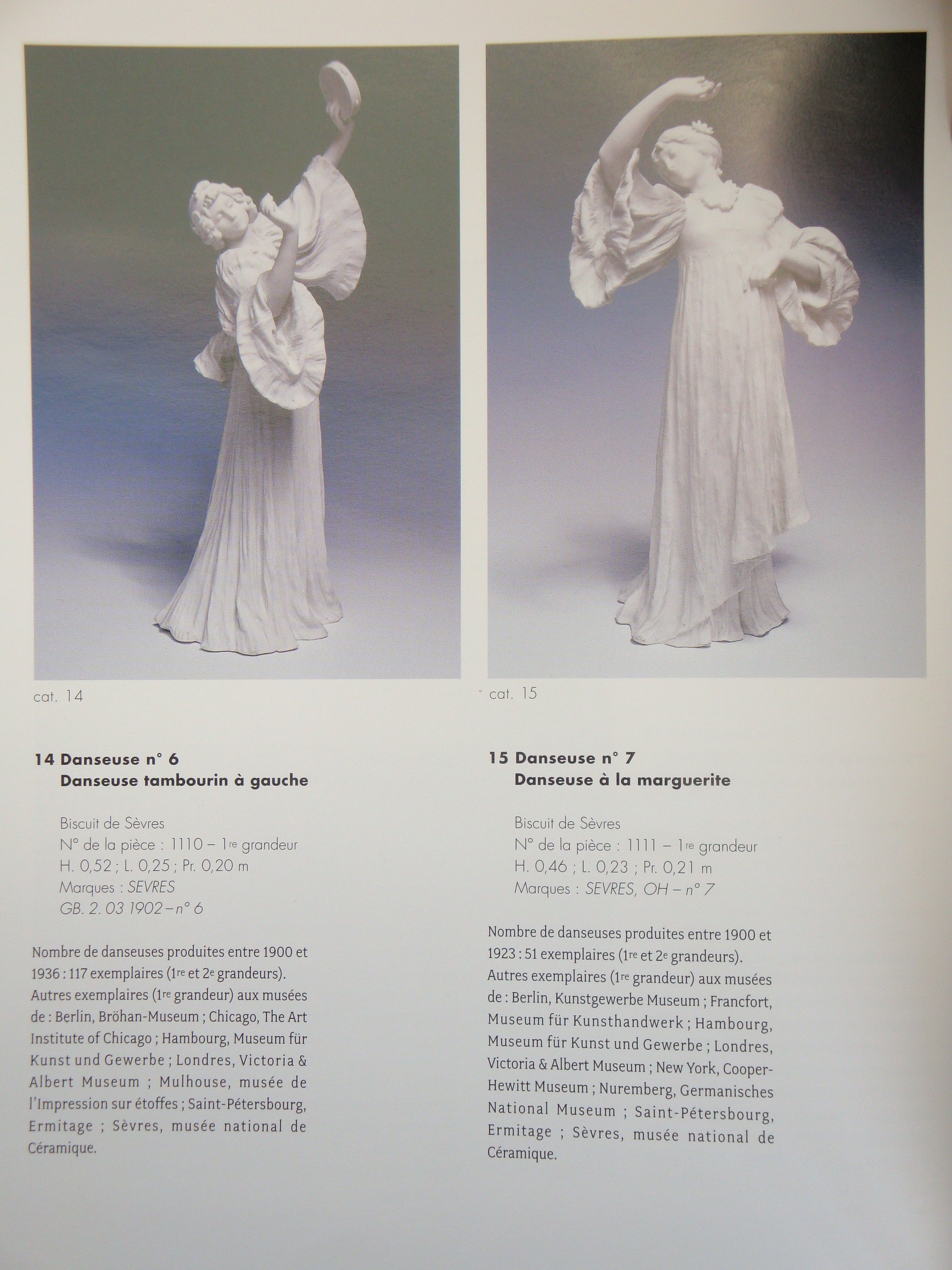 cat. 14

14 Danseuse n° 6
Danseuse tambourin à gauche

Biscuit de Sèvres
N° de la pièce : 1110 – 1re grandeur
H. 0,52 ; L. 0,25 ; Pr. 0,20 m
Marques : SEVRES
GB. 2. 03 1902 – n° 6

Nombre de danseuses produites entre 1900 et 1936 : 117 exemplaires (1re et 2e grandeurs). Autres exemplaires (1re grandeur) aux musées de : Berlin, Bröhan-Museum ; Chicago, The Art Institute of Chicago ; Hambourg, Museum für Kunst und Gewerbe ; Londres, Victoria & Albert Museum ; Mulhouse, musée de l'Impression sur étoffes ; Saint-Pétersbourg, Ermitage ; Sèvres, musée national de Céramique.

cat. 15

15 Danseuse n° 7
Danseuse à la marguerite

Biscuit de Sèvres
N° de la pièce : 1111 – 1re grandeur
H. 0,46 ; L. 0,23 ; Pr. 0,21 m
Marques : SEVRES, OH – n° 7

Nombre de danseuses produites entre 1900 et 1923 : 51 exemplaires (1re et 2e grandeurs). Autres exemplaires (1re grandeur) aux musées de : Berlin, Kunstgewerbe Museum ; Francfort, Museum für Kunsthandwerk ; Hambourg, Museum für Kunst und Gewerbe ; Londres, Victoria & Albert Museum ; New York, Cooper-Hewitt Museum ; Nuremberg, Germanisches National Museum ; Saint-Pétersbourg, Ermitage ; Sèvres, musée national de Céramique.